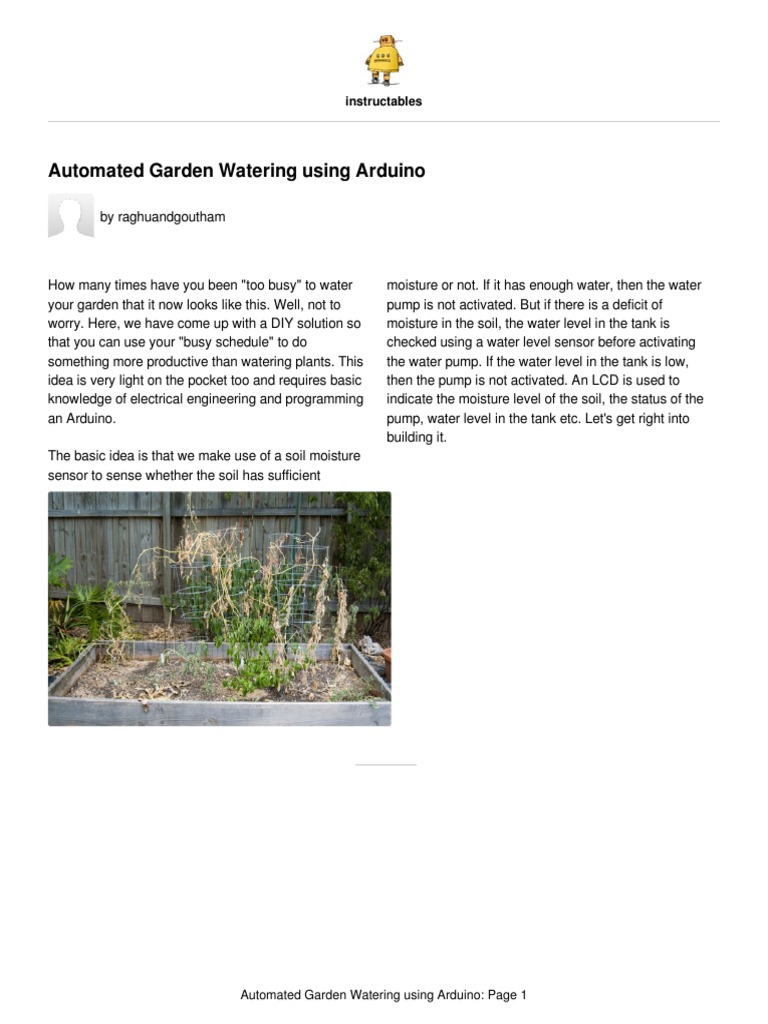 instructables

Automated Garden Watering using Arduino

by raghuandgoutham

How many times have you been "too busy" to water your garden that it now looks like this. Well, not to worry. Here, we have come up with a DIY solution so that you can use your "busy schedule" to do something more productive than watering plants. This idea is very light on the pocket too and requires basic knowledge of electrical engineering and programming an Arduino.

The basic idea is that we make use of a soil moisture sensor to sense whether the soil has sufficient moisture or not. If it has enough water, then the water pump is not activated. But if there is a deficit of moisture in the soil, the water level in the tank is checked using a water level sensor before activating the water pump. If the water level in the tank is low, then the pump is not activated. An LCD is used to indicate the moisture level of the soil, the status of the pump, water level in the tank etc. Let's get right into building it.

Automated Garden Watering using Arduino: Page 1